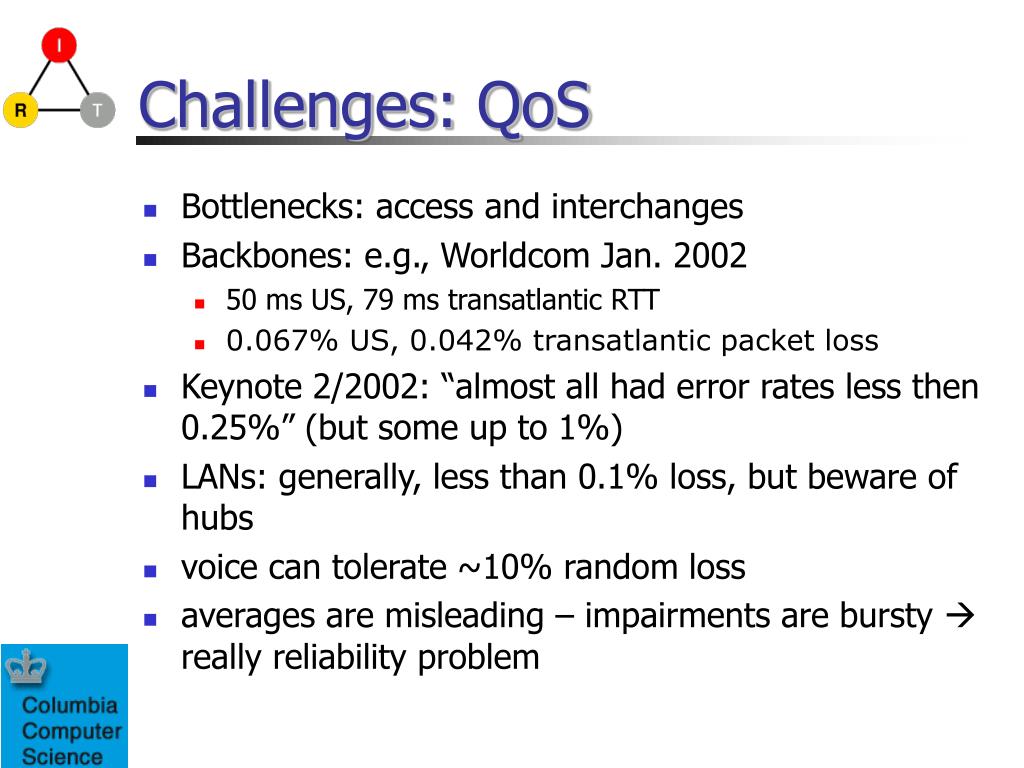 I
R
T

Challenges: QoS

- Bottlenecks: access and interchanges
- Backbones: e.g., Worldcom Jan. 2002
  - 50 ms US, 79 ms transatlantic RTT
  - 0.067% US, 0.042% transatlantic packet loss
- Keynote 2/2002: “almost all had error rates less then 0.25%” (but some up to 1%)
- LANs: generally, less than 0.1% loss, but beware of hubs
- voice can tolerate ~10% random loss
- averages are misleading – impairments are bursty → really reliability problem

Columbia Computer Science